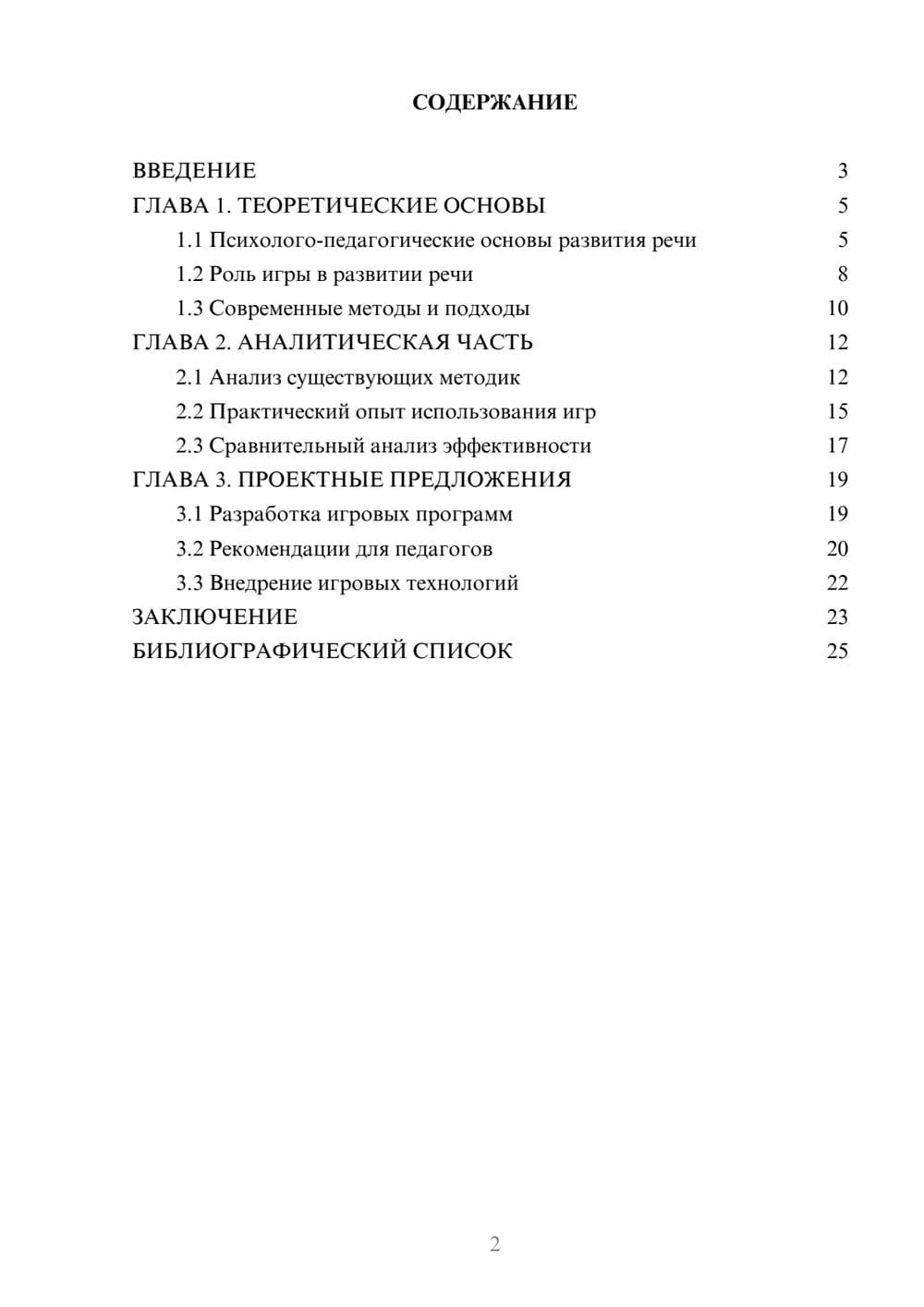 СОДЕРЖАНИЕ

ВВЕДЕНИЕ 3
ГЛАВА 1. ТЕОРЕТИЧЕСКИЕ ОСНОВЫ 5
1.1 Психолого-педагогические основы развития речи 5
1.2 Роль игры в развитии речи 8
1.3 Современные методы и подходы 10
ГЛАВА 2. АНАЛИТИЧЕСКАЯ ЧАСТЬ 12
2.1 Анализ существующих методик 12
2.2 Практический опыт использования игр 15
2.3 Сравнительный анализ эффективности 17
ГЛАВА 3. ПРОЕКТНЫЕ ПРЕДЛОЖЕНИЯ 19
3.1 Разработка игровых программ 19
3.2 Рекомендации для педагогов 20
3.3 Внедрение игровых технологий 22
ЗАКЛЮЧЕНИЕ 23
БИБЛИОГРАФИЧЕСКИЙ СПИСОК 25

2